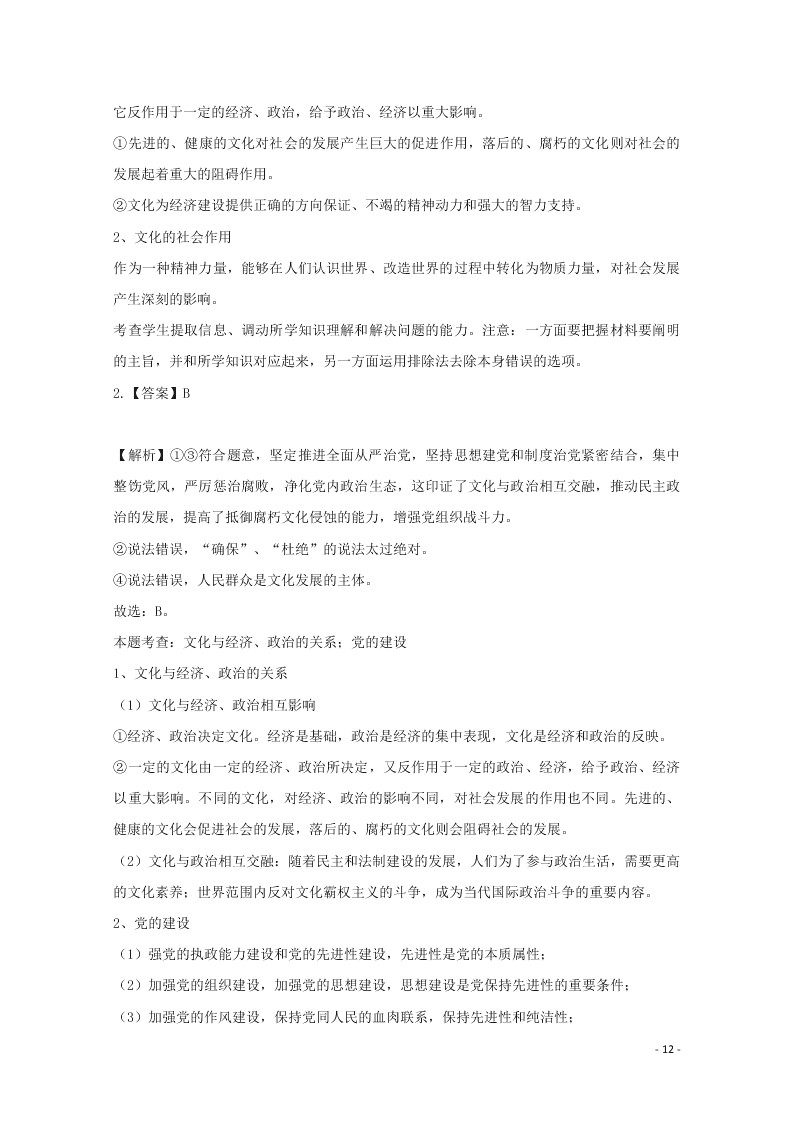 它反作用于一定的经济、政治，给予政治、经济以重大影响。
①先进的、健康的文化对社会的发展产生巨大的促进作用，落后的、腐朽的文化则对社会的发展起着重大的阻碍作用。
②文化为经济建设提供正确的方向保证、不竭的精神动力和强大的智力支持。
2、文化的社会作用
作为一种精神力量，能够在人们认识世界、改造世界的过程中转化为物质力量，对社会发展产生深刻的影响。
考查学生提取信息、调动所学知识理解和解决问题的能力。注意：一方面要把握材料要阐明的主旨，并和所学知识对应起来，另一方面运用排除法去除本身错误的选项。
2.【答案】B

【解析】①③符合题意，坚定推进全面从严治党，坚持思想建党和制度治党紧密结合，集中整饬党风，严厉惩治腐败，净化党内政治生态，这印证了文化与政治相互交融，推动民主政治的发展，提高了抵御腐朽文化侵蚀的能力，增强党组织战斗力。
②说法错误，“确保”、“杜绝”的说法太过绝对。
④说法错误，人民群众是文化发展的主体。
故选：B。
本题考查：文化与经济、政治的关系；党的建设
1、文化与经济、政治的关系
（1）文化与经济、政治相互影响
①经济、政治决定文化。经济是基础，政治是经济的集中表现，文化是经济和政治的反映。
②一定的文化由一定的经济、政治所决定，又反作用于一定的政治、经济，给予政治、经济以重大影响。不同的文化，对经济、政治的影响不同，对社会发展的作用也不同。先进的、健康的文化会促进社会的发展，落后的、腐朽的文化则会阻碍社会的发展。
（2）文化与政治相互交融：随着民主和法制建设的发展，人们为了参与政治生活，需要更高的文化素养；世界范围内反对文化霸权主义的斗争，成为当代国际政治斗争的重要内容。
2、党的建设
（1）强党的执政能力建设和党的先进性建设，先进性是党的本质属性；
（2）加强党的组织建设，加强党的思想建设，思想建设是党保持先进性的重要条件；
（3）加强党的作风建设，保持党同人民的血肉联系，保持先进性和纯洁性；
- 12 -